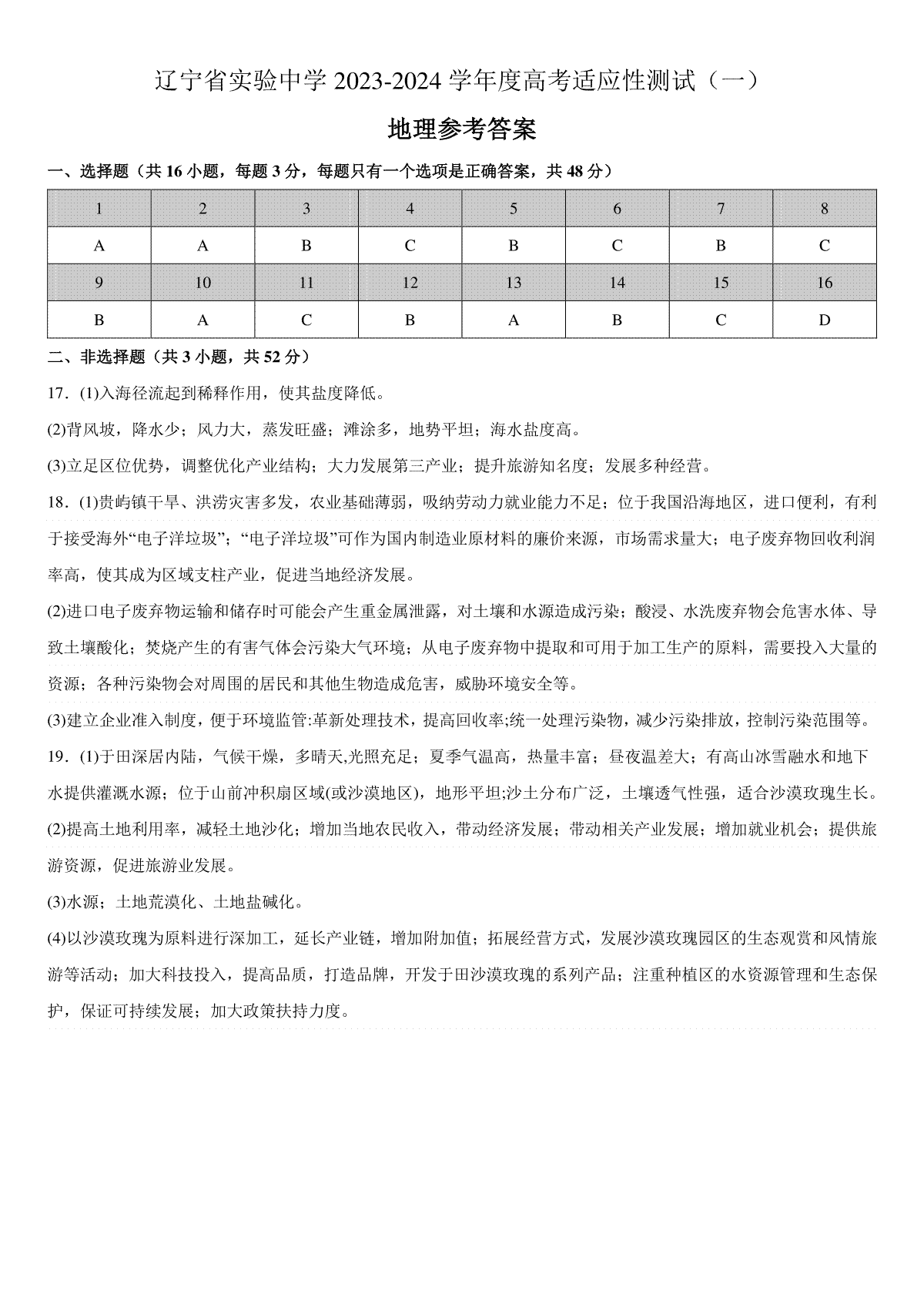 辽宁省实验中学 2023-2024 学年度高考适应性测试（一）

地理参考答案

一、选择题（共 16 小题，每题 3 分，每题只有一个选项是正确答案，共 48 分）

| 1 | 2 | 3 | 4 | 5 | 6 | 7 | 8 |
|---|---|---|---|---|---|---|---|
| A | A | B | C | B | C | B | C |
| 9 | 10 | 11 | 12 | 13 | 14 | 15 | 16 |
| B | A | C | B | A | B | C | D |

二、非选择题（共 3 小题，共 52 分）

17.（1)入海径流起到稀释作用，使其盐度降低。

(2)背风坡，降水少；风力大，蒸发旺盛；滩涂多，地势平坦；海水盐度高。

(3)立足区位优势，调整优化产业结构；大力发展第三产业；提升旅游知名度；发展多种经营。

18.（1)贵屿镇干旱、洪涝灾害多发，农业基础薄弱，吸纳劳动力就业能力不足；位于我国沿海地区，进口便利，有利于接受海外“电子洋垃圾”；“电子洋垃圾”可作为国内制造业原材料的廉价来源，市场需求量大；电子废弃物回收利润率高，使其成为区域支柱产业，促进当地经济发展。

(2)进口电子废弃物运输和储存时可能会产生重金属泄露，对土壤和水源造成污染；酸浸、水洗废弃物会危害水体、导致土壤酸化；焚烧产生的有害气体会污染大气环境；从电子废弃物中提取和可用于加工生产的原料，需要投入大量的资源；各种污染物会对周围的居民和其他生物造成危害，威胁环境安全等。

(3)建立企业准入制度，便于环境监管:革新处理技术，提高回收率;统一处理污染物，减少污染排放，控制污染范围等。

19.（1)于田深居内陆，气候干燥，多晴天,光照充足；夏季气温高，热量丰富；昼夜温差大；有高山冰雪融水和地下水提供灌溉水源；位于山前冲积扇区域(或沙漠地区)，地形平坦;沙土分布广泛，土壤透气性强，适合沙漠玫瑰生长。

(2)提高土地利用率，减轻土地沙化；增加当地农民收入，带动经济发展；带动相关产业发展；增加就业机会；提供旅游资源，促进旅游业发展。

(3)水源；土地荒漠化、土地盐碱化。

(4)以沙漠玫瑰为原料进行深加工，延长产业链，增加附加值；拓展经营方式，发展沙漠玫瑰园区的生态观赏和风情旅游等活动；加大科技投入，提高品质，打造品牌，开发于田沙漠玫瑰的系列产品；注重种植区的水资源管理和生态保护，保证可持续发展；加大政策扶持力度。